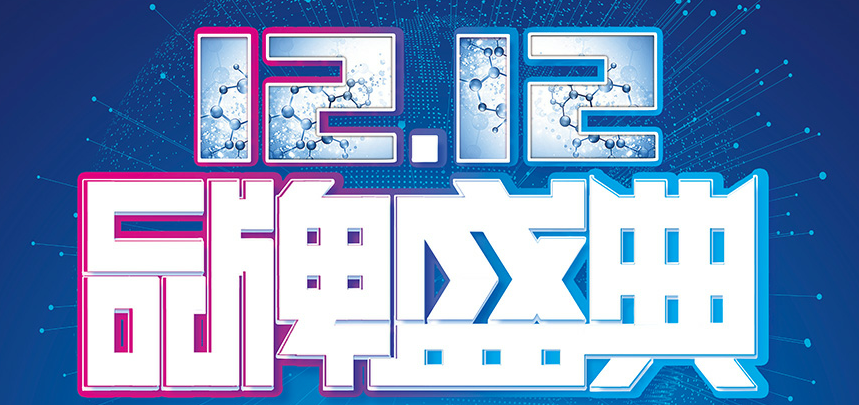 12.12
品牌盛典